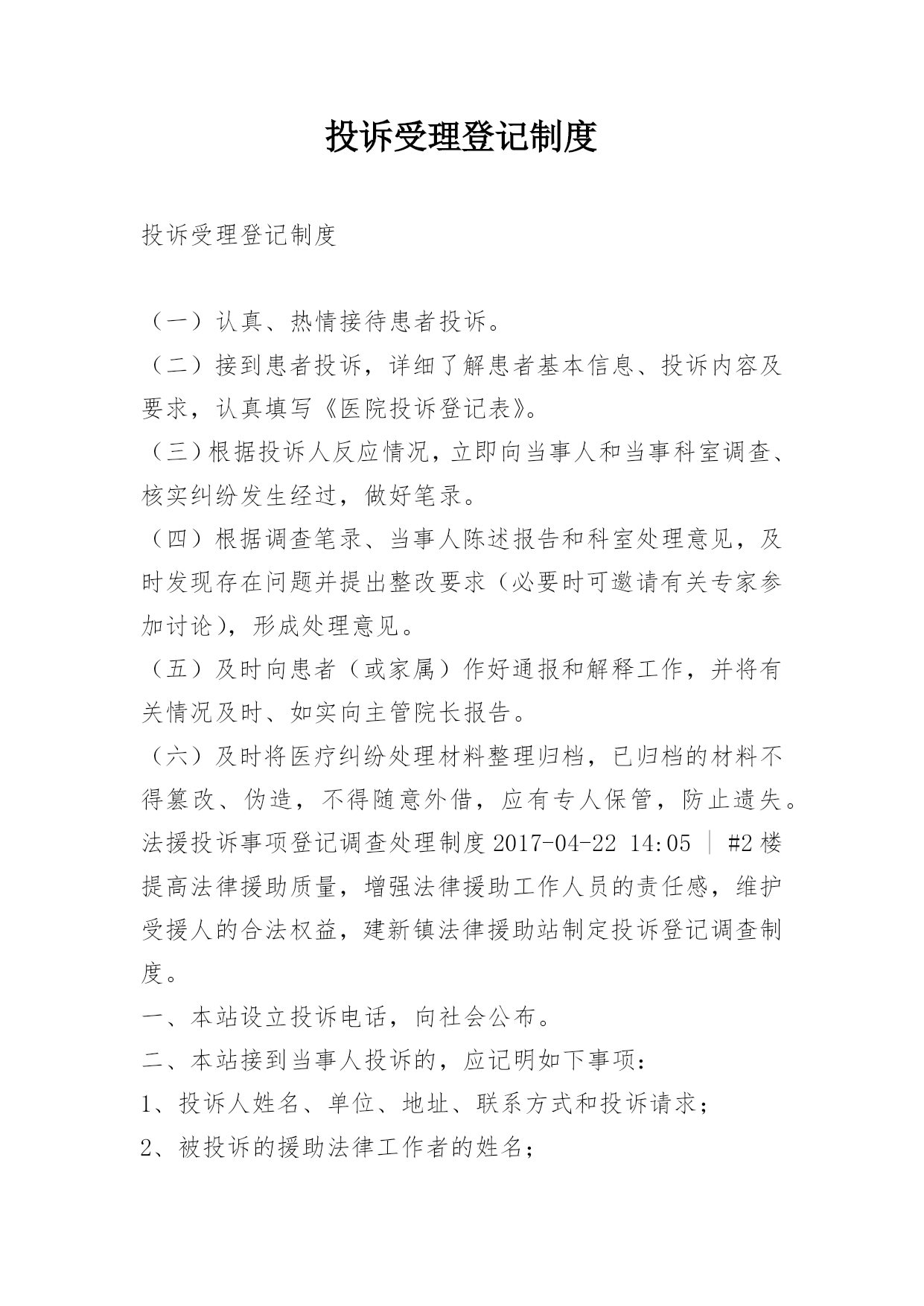 投诉受理登记制度

投诉受理登记制度

（一）认真、热情接待患者投诉。
（二）接到患者投诉，详细了解患者基本信息、投诉内容及要求，认真填写《医院投诉登记表》。
（三）根据投诉人反应情况，立即向当事人和当事科室调查、核实纠纷发生经过，做好笔录。
（四）根据调查笔录、当事人陈述报告和科室处理意见，及时发现存在问题并提出整改要求（必要时可邀请有关专家参加讨论），形成处理意见。
（五）及时向患者（或家属）作好通报和解释工作，并将有关情况及时、如实向主管院长报告。
（六）及时将医疗纠纷处理材料整理归档，已归档的材料不得篡改、伪造，不得随意外借，应有专人保管，防止遗失。
法援投诉事项登记调查处理制度 2017-04-22 14:05 ｜ #2 楼
提高法律援助质量，增强法律援助工作人员的责任感，维护受援人的合法权益，建新镇法律援助站制定投诉登记调查制度。
一、本站设立投诉电话，向社会公布。
二、本站接到当事人投诉的，应记明如下事项：
1、投诉人姓名、单位、地址、联系方式和投诉请求；
2、被投诉的援助法律工作者的姓名；